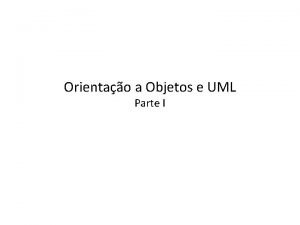 Orientação a Objetos e UML
Parte I